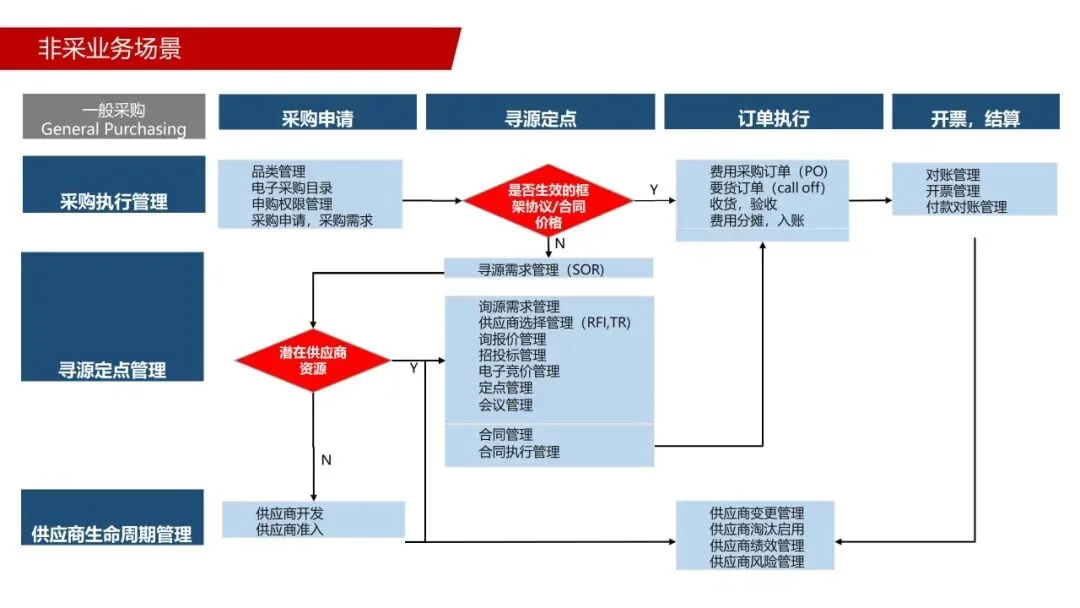 非采业务场景

一般采购
General Purchasing

采购申请

寻源定点

订单执行

开票，结算

采购执行管理

品类管理
电子采购目录
申购权限管理
采购申请，采购需求

是否生效的框架协议/合同价格

Y

N

费用采购订单（PO）
要货订单（call off）
收货，验收
费用分摊，入账

对账管理
开票管理
付款对账管理

寻源定点管理

寻源需求管理（SOR）

潜在供应商资源

Y

N

询源需求管理
供应商选择管理（RFI,TR）
询报价管理
招投标管理
电子竞价管理
定点管理
会议管理

合同管理
合同执行管理

供应商生命周期管理

供应商开发
供应商准入

供应商变更管理
供应商淘汰启用
供应商绩效管理
供应商风险管理